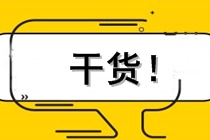 干货！